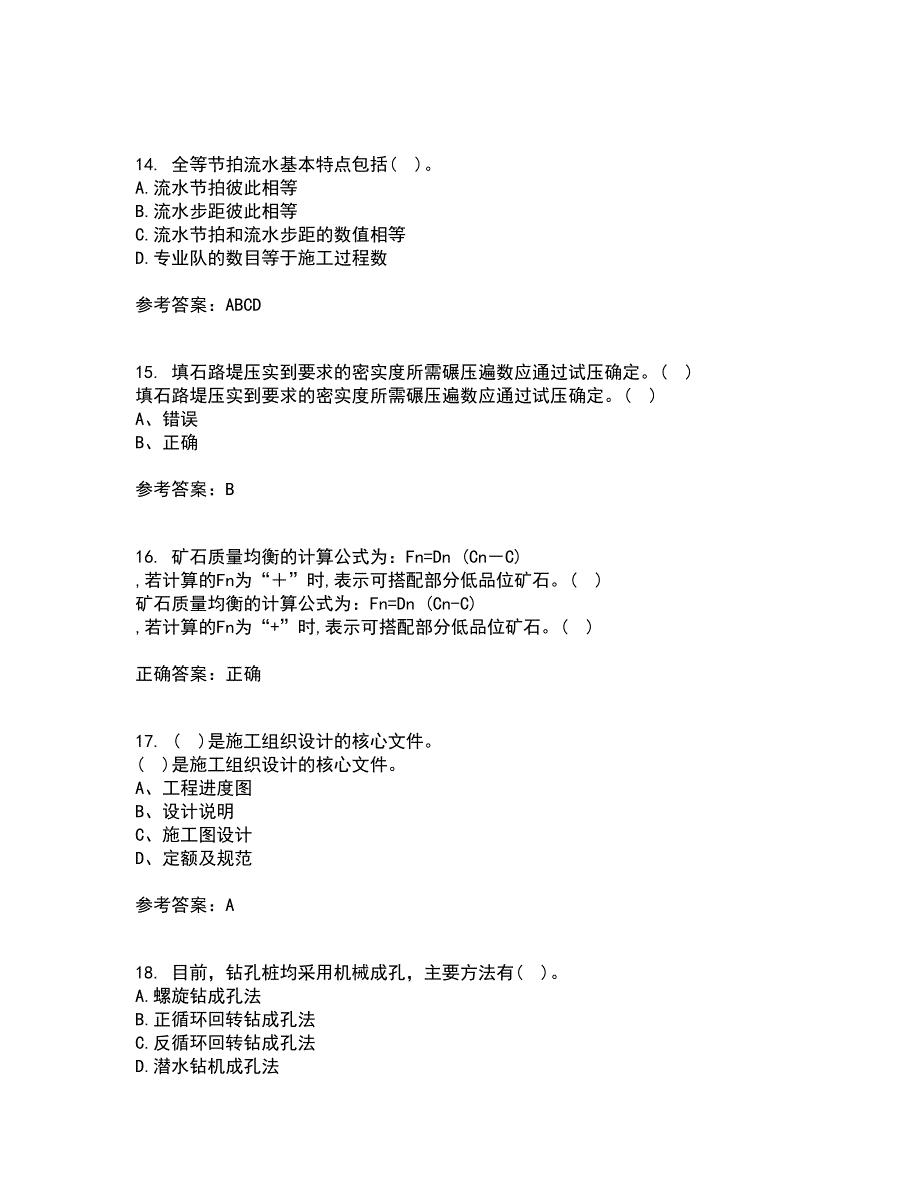 14. 全等节拍流水基本特点包括（ ）。
A.流水节拍彼此相等
B.流水步距彼此相等
C.流水节拍和流水步距的数值相等
D.专业队的数目等于施工过程数

参考答案：ABCD

15. 填石路堤压实到要求的密实度所需碾压遍数应通过试压确定。（ ）
填石路堤压实到要求的密实度所需碾压遍数应通过试压确定。（ ）
A、错误
B、正确

参考答案：B

16. 矿石质量均衡的计算公式为：Fn=Dn (Cn－C)
,若计算的Fn为“＋”时,表示可搭配部分低品位矿石。（ ）
矿石质量均衡的计算公式为：Fn=Dn (Cn-C)
,若计算的Fn为“+”时,表示可搭配部分低品位矿石。（ ）

正确答案：正确

17. （ ）是施工组织设计的核心文件。
（ ）是施工组织设计的核心文件。
A、工程进度图
B、设计说明
C、施工图设计
D、定额及规范

参考答案：A

18. 目前，钻孔桩均采用机械成孔，主要方法有（ ）。
A.螺旋钻成孔法
B.正循环回转钻成孔法
C.反循环回转钻成孔法
D.潜水钻机成孔法